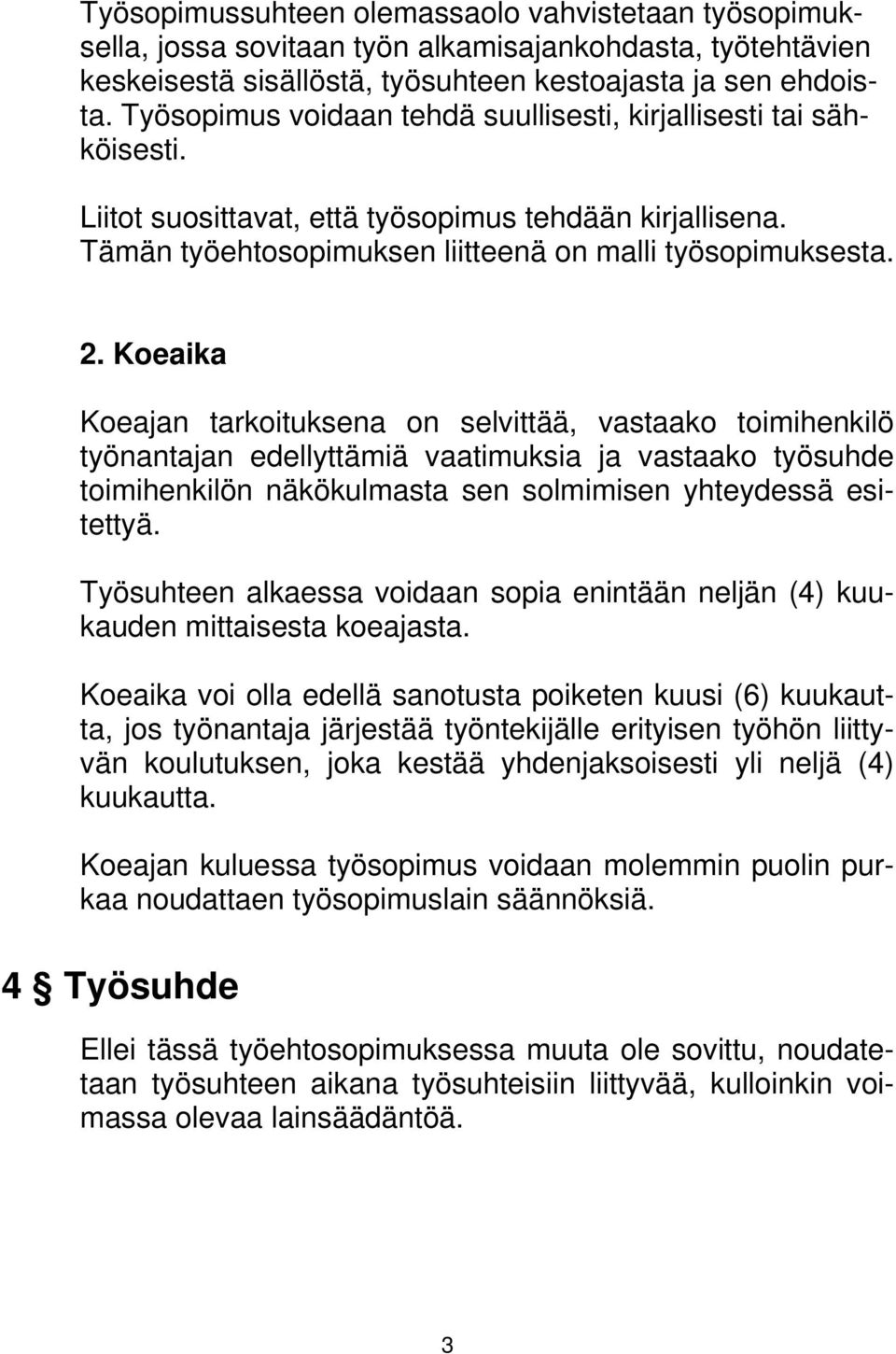 Työsopimussuhteen olemassaolo vahvistetaan työsopimuksella, jossa sovitaan työn alkamisajankohdasta, työtehtävien keskeisestä sisällöstä, työsuhteen kestoajasta ja sen ehdoista. Työsopimus voidaan tehdä suullisesti, kirjallisesti tai sähköisesti.

Liitot suosittavat, että työsopimus tehdään kirjallisena. Tämän työehtosopimuksen liitteenä on malli työsopimuksesta.

2. Koeaika

Koeajan tarkoituksena on selvittää, vastaako toimihenkilö työnantajan edellyttämiä vaatimuksia ja vastaako työsuhde toimihenkilön näkökulmasta sen solmimisen yhteydessä esitettyä.

Työsuhteen alkaessa voidaan sopia enintään neljän (4) kuukauden mittaisesta koeajasta.

Koeaika voi olla edellä sanotusta poiketen kuusi (6) kuukautta, jos työnantaja järjestää työntekijälle erityisen työhön liittyvän koulutuksen, joka kestää yhdenjaksoisesti yli neljä (4) kuukautta.

Koeajan kuluessa työsopimus voidaan molemmin puolin purkaa noudattaen työsopimuslain säännöksiä.

4 § Työsuhde

Ellei tässä työehtosopimuksessa muuta ole sovittu, noudatetaan työsuhteen aikana työsuhteisiin liittyvää, kulloinkin voimassa olevaa lainsäädäntöä.

3